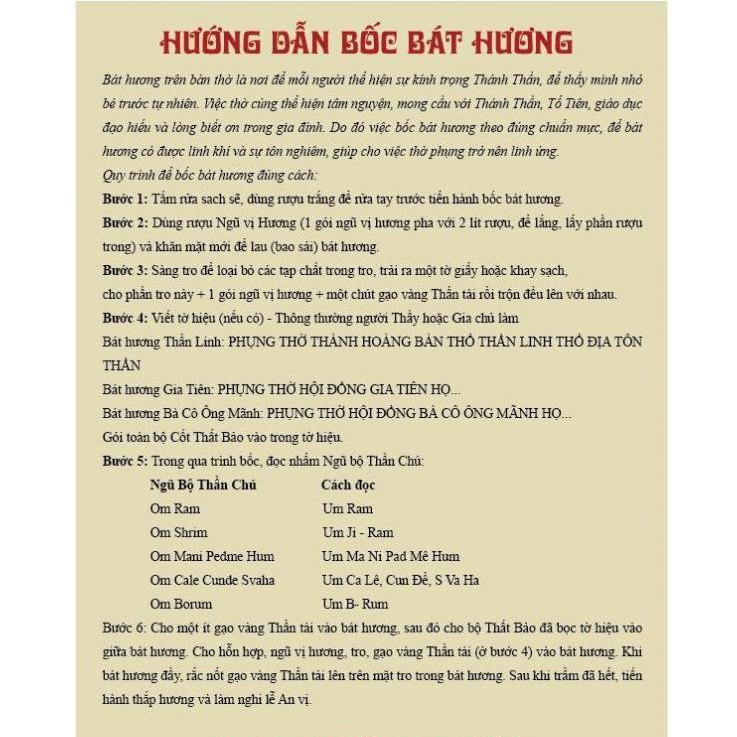 HƯỚNG DẪN BỐC BÁT HƯƠNG

Bát hương trên bàn thờ là nơi để mỗi người thể hiện sự kính trọng Thánh Thần, để thấy mình nhỏ bé trước tự nhiên. Việc thờ cúng thể hiện tâm nguyện, mong cầu với Thánh Thần, Tổ Tiên, giáo dục đạo hiếu và lòng biết ơn trong gia đình. Do đó việc bốc bát hương theo đúng chuẩn mực, để bát hương có được linh khí và sự tôn nghiêm, giúp cho việc thờ phụng trở nên linh ứng.
Quy trình để bốc bát hương đúng cách:
Bước 1: Tắm rửa sạch sẽ, dùng rượu trắng để rửa tay trước tiến hành bốc bát hương.
Bước 2: Dùng rượu Ngũ vị Hương (1 gói ngũ vị hương pha với 2 lít rượu, để lắng, lấy phần rượu trong) và khăn mặt mới để lau (bao sái) bát hương.
Bước 3: Sàng tro để loại bỏ các tạp chất trong tro, trải ra một tờ giấy hoặc khay sạch, cho phần tro này + 1 gói ngũ vị hương + một chút gạo vàng Thần tài rồi trộn đều lên với nhau.
Bước 4: Viết tờ hiệu (nếu có) - Thông thường người Thầy hoặc Gia chủ làm
Bát hương Thần Linh: PHỤNG THỜ THÀNH HOÀNG BẢN THỔ THẦN LINH THỔ ĐỊA TÔN THẦN
Bát hương Gia Tiên: PHỤNG THỜ HỘI ĐỒNG GIA TIÊN HỌ...
Bát hương Bà Cô Ông Mãnh: PHỤNG THỜ HỘI ĐỒNG BÀ CÔ ÔNG MÃNH HỌ...
Gói toàn bộ Cốt Thất Bảo vào trong tờ hiệu.
Bước 5: Trong qua trình bốc, đọc nhẩm Ngũ bộ Thần Chú:

| Ngũ Bộ Thần Chú | Cách đọc |
|---|---|
| Om Ram | Um Ram |
| Om Shrim | Um Ji - Ram |
| Om Mani Pedme Hum | Um Ma Ni Pad Mê Hum |
| Om Cale Cunde Svaha | Um Ca Lê, Cun Đề, S Va Ha |
| Om Borum | Um B- Rum |

Bước 6: Cho một ít gạo vàng Thần tài vào bát hương, sau đó cho bộ Thất Bảo đã bọc tờ hiệu vào giữa bát hương. Cho hỗn hợp, ngũ vị hương, tro, gạo vàng Thần tài (ở bước 4) vào bát hương. Khi bát hương đầy, rắc nốt gạo vàng Thần tài lên trên mặt tro trong bát hương. Sau khi trầm đã hết, tiến hành thắp hương và làm nghi lễ An vị.